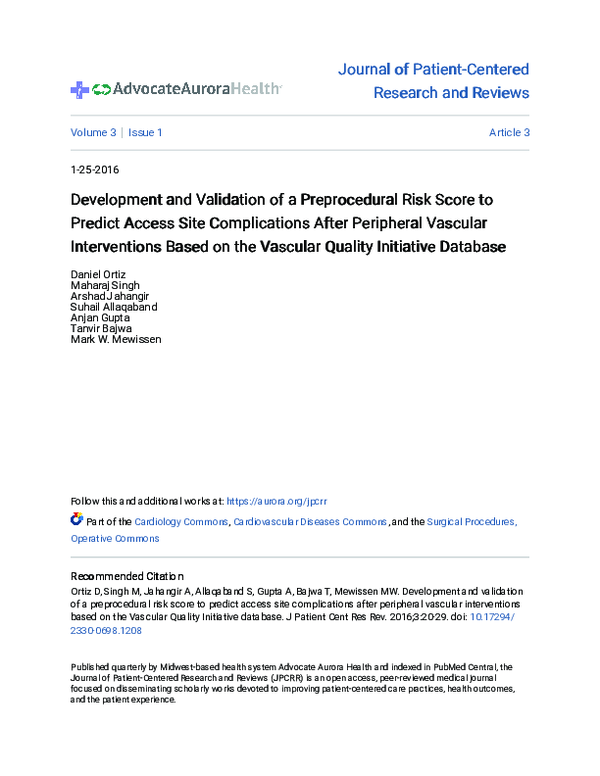 AdvocateAuroraHealth

Journal of Patient-Centered Research and Reviews

Volume 3 | Issue 1

Article 3

1-25-2016

Development and Validation of a Preprocedural Risk Score to Predict Access Site Complications After Peripheral Vascular Interventions Based on the Vascular Quality Initiative Database

Daniel Ortiz
Maharaj Singh
Arshad Jahangir
Suhail Allaqaband
Anjan Gupta
Tanvir Bajwa
Mark W. Mewissen

Follow this and additional works at: https://aurora.org/jpcrr

Part of the Cardiology Commons, Cardiovascular Diseases Commons, and the Surgical Procedures, Operative Commons

Recommended Citation
Ortiz D, Singh M, Jahangir A, Allaqaband S, Gupta A, Bajwa T, Mewissen MW. Development and validation of a preprocedural risk score to predict access site complications after peripheral vascular interventions based on the Vascular Quality Initiative database. J Patient Cent Res Rev. 2016;3:20-29. doi: 10.17294/2330-0698.1208

Published quarterly by Midwest-based health system Advocate Aurora Health and indexed in PubMed Central, the Journal of Patient-Centered Research and Reviews (JPCRR) is an open access, peer-reviewed medical journal focused on disseminating scholarly works devoted to improving patient-centered care practices, health outcomes, and the patient experience.